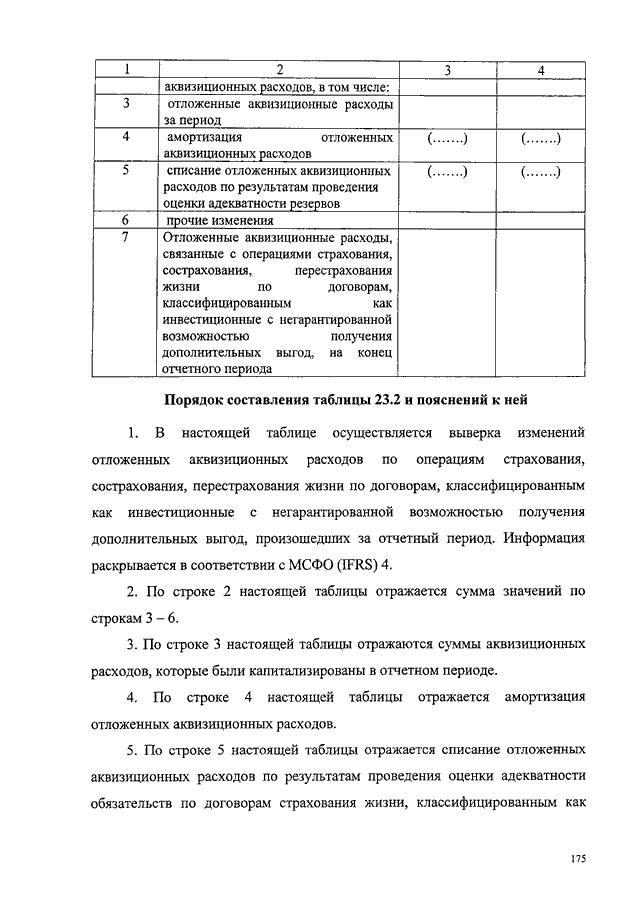 | 1 | 2 | 3 | 4 |
|---|---|---|---|
| | аквизиционных расходов, в том числе: | | |
| 3 | отложенные аквизиционные расходы за период | | |
| 4 | амортизация отложенных аквизиционных расходов | (…….) | (…….) |
| 5 | списание отложенных аквизиционных расходов по результатам проведения оценки адекватности резервов | (…….) | (…….) |
| 6 | прочие изменения | | |
| 7 | Отложенные аквизиционные расходы, связанные с операциями страхования, сострахования, перестрахования жизни по договорам, классифицированным как инвестиционные с негарантированной возможностью получения дополнительных выгод, на конец отчетного периода | | |

Порядок составления таблицы 23.2 и пояснений к ней

1. В настоящей таблице осуществляется выверка изменений отложенных аквизиционных расходов по операциям страхования, сострахования, перестрахования жизни по договорам, классифицированным как инвестиционные с негарантированной возможностью получения дополнительных выгод, произошедших за отчетный период. Информация раскрывается в соответствии с МСФО (IFRS) 4.

2. По строке 2 настоящей таблицы отражается сумма значений по строкам 3 – 6.

3. По строке 3 настоящей таблицы отражаются суммы аквизиционных расходов, которые были капитализированы в отчетном периоде.

4. По строке 4 настоящей таблицы отражается амортизация отложенных аквизиционных расходов.

5. По строке 5 настоящей таблицы отражается списание отложенных аквизиционных расходов по результатам проведения оценки адекватности обязательств по договорам страхования жизни, классифицированным как

175